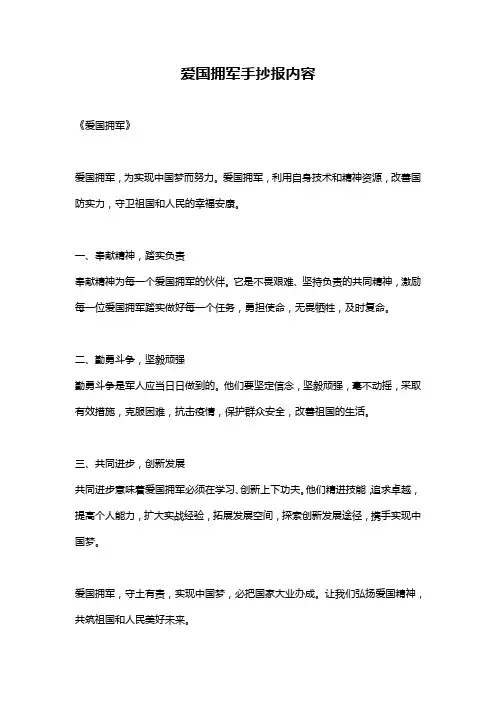 爱国拥军手抄报内容

《爱国拥军》

爱国拥军，为实现中国梦而努力。爱国拥军，利用自身技术和精神资源，改善国防实力，守卫祖国和人民的幸福安康。

一、奉献精神，踏实负责

奉献精神为每一个爱国拥军的伙伴。它是不畏艰难、坚持负责的共同精神，激励每一位爱国拥军踏实做好每一个任务，勇担使命，无畏牺牲，及时复命。

二、勤勇斗争，坚毅顽强

勤勇斗争是军人应当日日做到的。他们要坚定信念，坚毅顽强，毫不动摇，采取有效措施，克服困难，抗击疫情，保护群众安全，改善祖国的生活。

三、共同进步，创新发展

共同进步意味着爱国拥军必须在学习、创新上下功夫。他们精进技能，追求卓越，提高个人能力，扩大实战经验，拓展发展空间，探索创新发展途径，携手实现中国梦。

爱国拥军，守土有责，实现中国梦，必把国家大业办成。让我们弘扬爱国精神，共筑祖国和人民美好未来。